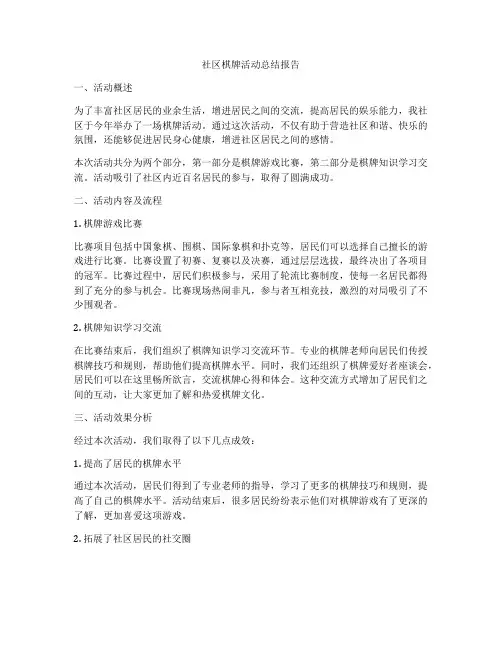 社区棋牌活动总结报告

一、活动概述

为了丰富社区居民的业余生活，增进居民之间的交流，提高居民的娱乐能力，我社区于今年举办了一场棋牌活动。通过这次活动，不仅有助于营造社区和谐、快乐的氛围，还能够促进居民身心健康，增进社区居民之间的感情。

本次活动共分为两个部分，第一部分是棋牌游戏比赛，第二部分是棋牌知识学习交流。活动吸引了社区内近百名居民的参与，取得了圆满成功。

二、活动内容及流程

1. 棋牌游戏比赛

比赛项目包括中国象棋、围棋、国际象棋和扑克等，居民们可以选择自己擅长的游戏进行比赛。比赛设置了初赛、复赛以及决赛，通过层层选拔，最终决出了各项目的冠军。比赛过程中，居民们积极参与，采用了轮流比赛制度，使每一名居民都得到了充分的参与机会。比赛现场热闹非凡，参与者互相竞技，激烈的对局吸引了不少围观者。

2. 棋牌知识学习交流

在比赛结束后，我们组织了棋牌知识学习交流环节。专业的棋牌老师向居民们传授棋牌技巧和规则，帮助他们提高棋牌水平。同时，我们还组织了棋牌爱好者座谈会，居民们可以在这里畅所欲言，交流棋牌心得和体会。这种交流方式增加了居民们之间的互动，让大家更加了解和热爱棋牌文化。

三、活动效果分析

经过本次活动，我们取得了以下几点成效：

1. 提高了居民的棋牌水平

通过本次活动，居民们得到了专业老师的指导，学习了更多的棋牌技巧和规则，提高了自己的棋牌水平。活动结束后，很多居民纷纷表示他们对棋牌游戏有了更深的了解，更加喜爱这项游戏。

2. 拓展了社区居民的社交圈